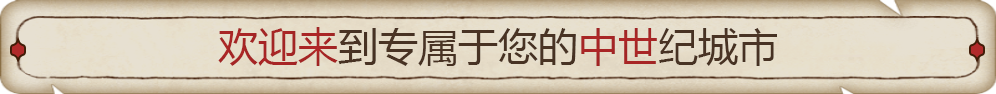 欢迎来到专属于您的中世纪城市